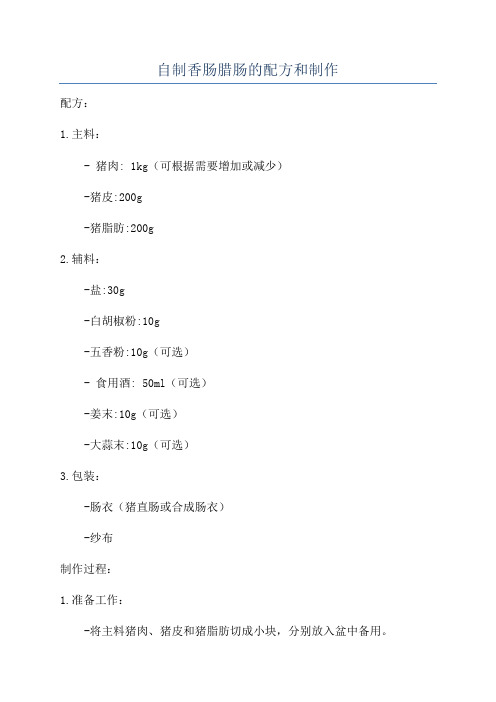 自制香肠腊肠的配方和制作

配方：

1.主料：

- 猪肉: 1kg（可根据需要增加或减少）

-猪皮:200g

-猪脂肪:200g

2.辅料：

-盐:30g

-白胡椒粉:10g

-五香粉:10g（可选）

- 食用酒: 50ml（可选）

-姜末:10g（可选）

-大蒜末:10g（可选）

3.包装：

-肠衣（猪直肠或合成肠衣）

-纱布

制作过程：

1.准备工作：

-将主料猪肉、猪皮和猪脂肪切成小块，分别放入盆中备用。